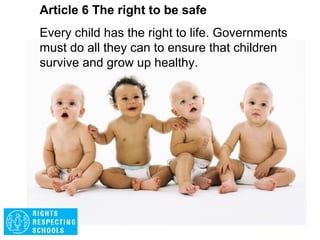 Article 6 The right to be safe

Every child has the right to life. Governments must do all they can to ensure that children survive and grow up healthy.

RIGHTS
RESPECTING
SCHOOLS